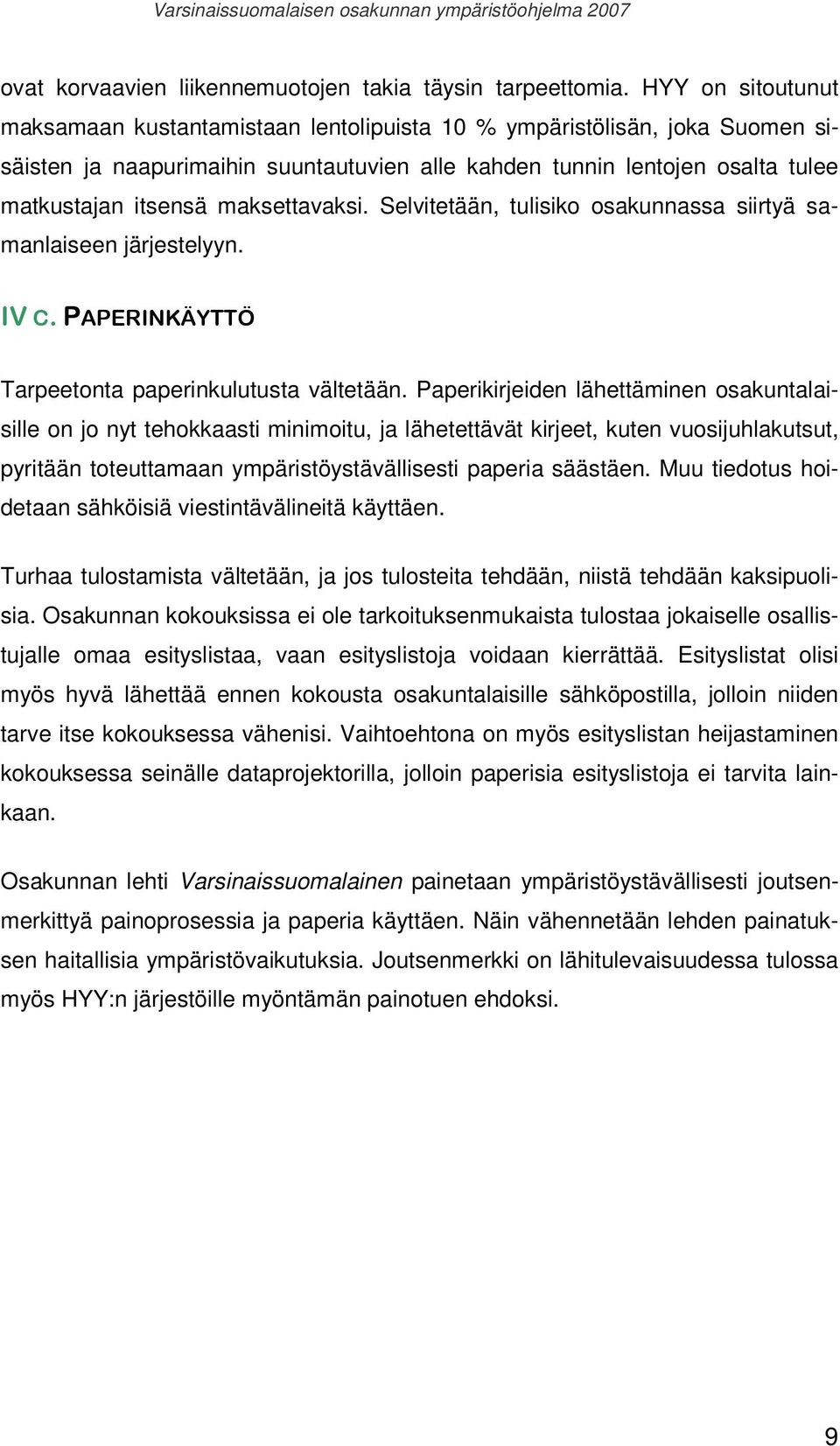 Varsinaissuomalaisen osakunnan ympäristöohjelma 2007

ovat korvaavien liikennemuotojen takia täysin tarpeettomia. HYY on sitoutunut maksamaan kustantamistaan lentolipuista 10 % ympäristölisän, joka Suomen sisäisten ja naapurimaihin suuntautuvien alle kahden tunnin lentojen osalta tulee matkustajan itsensä maksettavaksi. Selvitetään, tulisiko osakunnassa siirtyä samanlaiseen järjestelyyn.

IV C. PAPERINKÄYTTÖ

Tarpeetonta paperinkulutusta vältetään. Paperikirjeiden lähettäminen osakuntalaisille on jo nyt tehokkaasti minimoitu, ja lähetettävät kirjeet, kuten vuosijuhlakutsut, pyritään toteuttamaan ympäristöystävällisesti paperia säästäen. Muu tiedotus hoidetaan sähköisiä viestintävälineitä käyttäen.

Turhaa tulostamista vältetään, ja jos tulosteita tehdään, niistä tehdään kaksipuolisia. Osakunnan kokouksissa ei ole tarkoituksenmukaista tulostaa jokaiselle osallistujalle omaa esityslistaa, vaan esityslistoja voidaan kierrättää. Esityslistat olisi myös hyvä lähettää ennen kokousta osakuntalaisille sähköpostilla, jolloin niiden tarve itse kokouksessa vähenisi. Vaihtoehtona on myös esityslistan heijastaminen kokouksessa seinälle dataprojektorilla, jolloin paperisia esityslistoja ei tarvita lainkaan.

Osakunnan lehti Varsinaissuomalainen painetaan ympäristöystävällisesti joutsenmerkittyä painoprosessia ja paperia käyttäen. Näin vähennetään lehden painatuksen haitallisia ympäristövaikutuksia. Joutsenmerkki on lähitulevaisuudessa tulossa myös HYY:n järjestöille myöntämän painotuen ehdoksi.

9